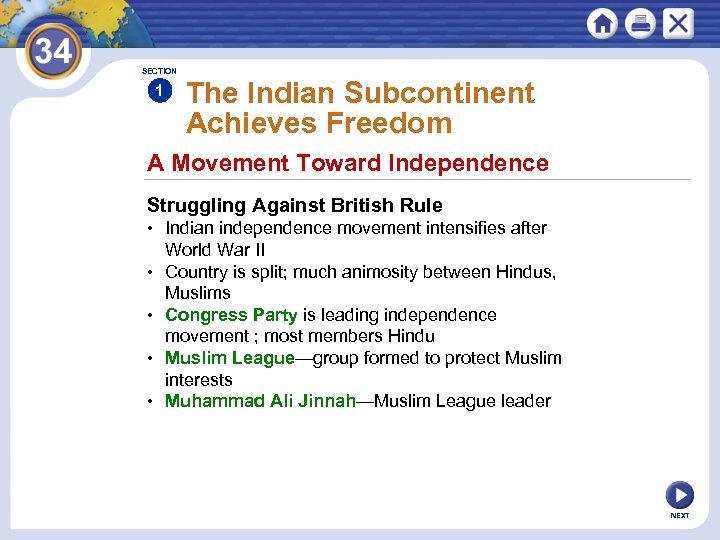 34

SECTION 1

The Indian Subcontinent Achieves Freedom

A Movement Toward Independence

Struggling Against British Rule

• Indian independence movement intensifies after World War II
• Country is split; much animosity between Hindus, Muslims
• Congress Party is leading independence movement ; most members Hindu
• Muslim League—group formed to protect Muslim interests
• Muhammad Ali Jinnah—Muslim League leader

NEXT